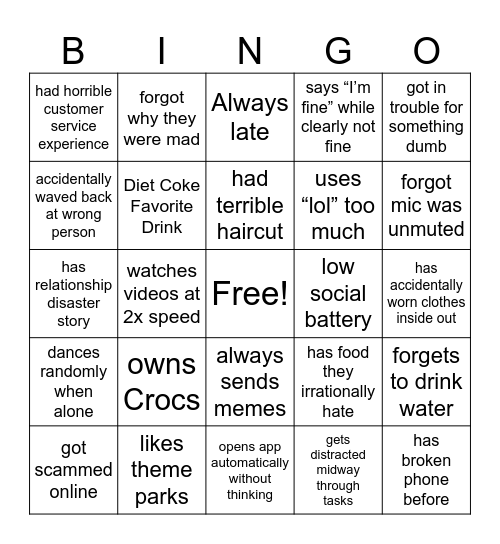 | B | I | N | G | O |
|---|---|---|---|---|
| had horrible customer service experience | forgot why they were mad | Always late | says “I’m fine” while clearly not fine | got in trouble for something dumb |
| accidentally waved back at wrong person | Diet Coke Favorite Drink | had terrible haircut | uses “lol” too much | forgot mic was unmuted |
| has relationship disaster story | watches videos at 2x speed | Free! | low social battery | has accidentally worn clothes inside out |
| dances randomly when alone | owns Crocs | always sends memes | has food they irrationally hate | forgets to drink water |
| got scammed online | likes theme parks | opens app automatically without thinking | gets distracted midway through tasks | has broken phone before |